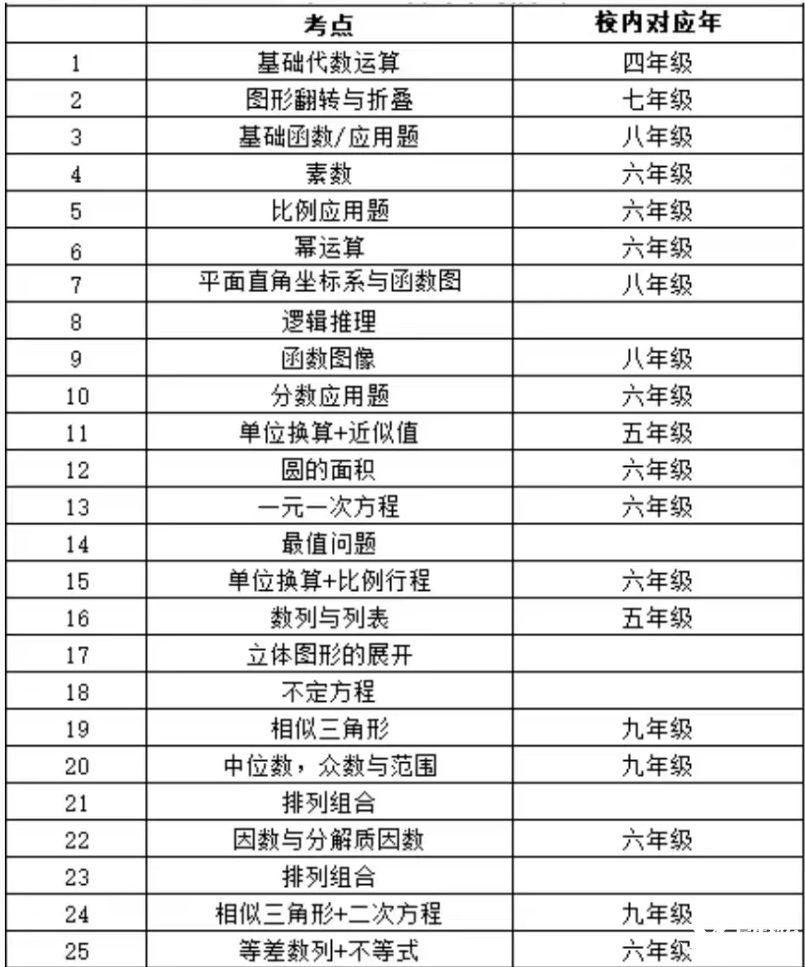 |  | 考点 | 校内对应年 |
|---|---|---|
| 1 | 基础代数运算 | 四年级 |
| 2 | 图形翻转与折叠 | 七年级 |
| 3 | 基础函数/应用题 | 八年级 |
| 4 | 素数 | 六年级 |
| 5 | 比例应用题 | 六年级 |
| 6 | 幂运算 | 六年级 |
| 7 | 平面直角坐标系与函数图 | 八年级 |
| 8 | 逻辑推理 |  |
| 9 | 函数图像 | 八年级 |
| 10 | 分数应用题 | 六年级 |
| 11 | 单位换算+近似值 | 五年级 |
| 12 | 圆的面积 | 六年级 |
| 13 | 一元一次方程 | 六年级 |
| 14 | 最值问题 |  |
| 15 | 单位换算+比例行程 | 六年级 |
| 16 | 数列与列表 | 五年级 |
| 17 | 立体图形的展开 |  |
| 18 | 不定方程 |  |
| 19 | 相似三角形 | 九年级 |
| 20 | 中位数，众数与范围 | 九年级 |
| 21 | 排列组合 |  |
| 22 | 因数与分解质因数 | 六年级 |
| 23 | 排列组合 |  |
| 24 | 相似三角形+二次方程 | 九年级 |
| 25 | 等差数列+不等式 | 六年级 |